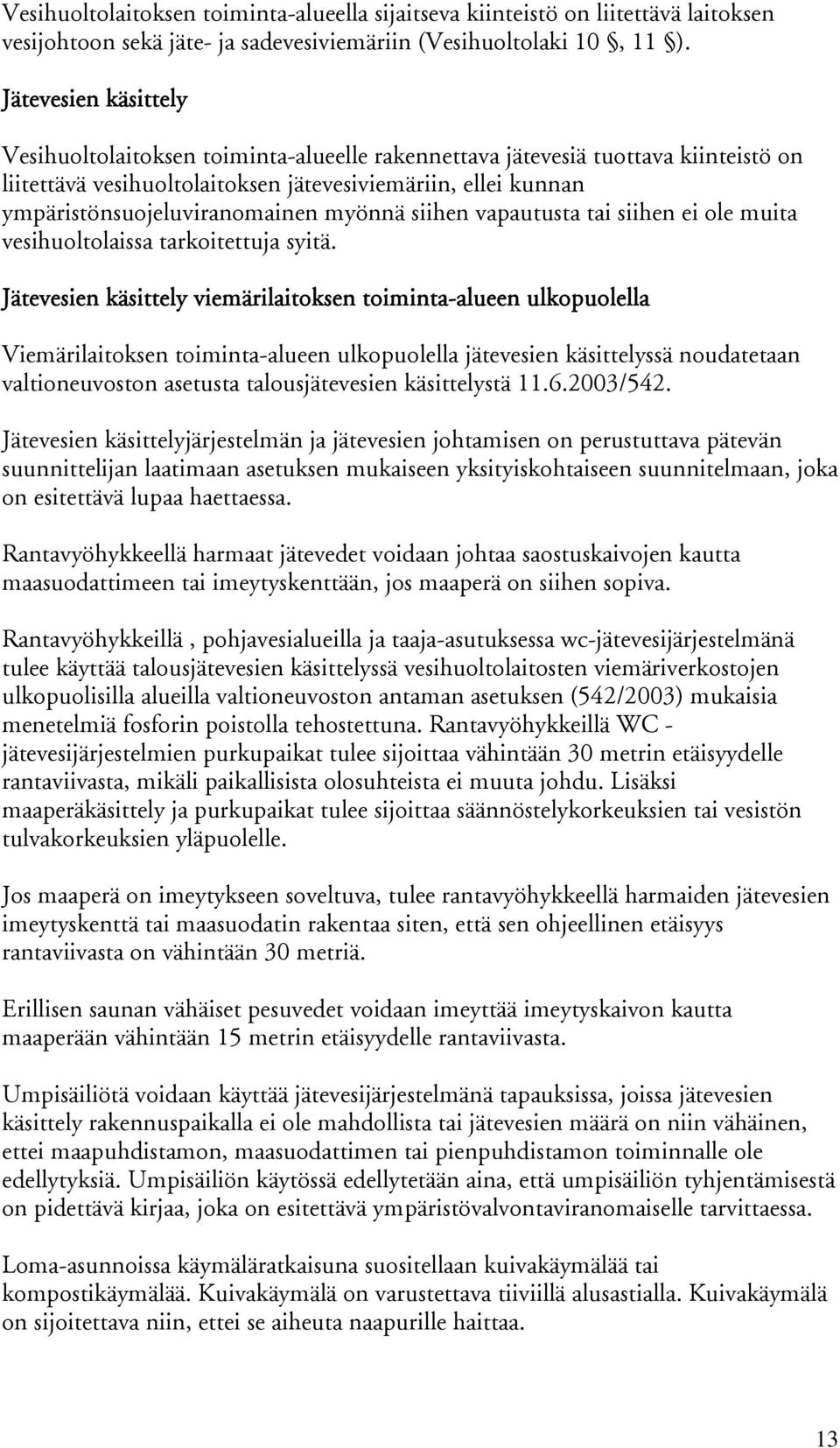 Vesihuoltolaitoksen toiminta-alueella sijaitseva kiinteistö on liitettävä laitoksen vesijohtoon sekä jäte- ja sadevesiviemäriin (Vesihuoltolaki 10 §, 11 §).

Jätevesien käsittely

Vesihuoltolaitoksen toiminta-alueelle rakennettava jätevesiä tuottava kiinteistö on liitettävä vesihuoltolaitoksen jätevesiviemäriin, ellei kunnan ympäristönsuojeluviranomainen myönnä siihen vapautusta tai siihen ei ole muita vesihuoltolaissa tarkoitettuja syitä.

Jätevesien käsittely viemärilaitoksen toiminta-alueen ulkopuolella

Viemärilaitoksen toiminta-alueen ulkopuolella jätevesien käsittelyssä noudatetaan valtioneuvoston asetusta talousjätevesien käsittelystä 11.6.2003/542.

Jätevesien käsittelyjärjestelmän ja jätevesien johtamisen on perustuttava pätevän suunnittelijan laatimaan asetuksen mukaiseen yksityiskohtaiseen suunnitelmaan, joka on esitettävä lupaa haettaessa.

Rantavyöhykkeellä harmaat jätevedet voidaan johtaa saostuskaivojen kautta maasuodattimeen tai imeytyskenttään, jos maaperä on siihen sopiva.

Rantavyöhykkeillä , pohjavesialueilla ja taaja-asutuksessa wc-jätevesijärjestelmänä tulee käyttää talousjätevesien käsittelyssä vesihuoltolaitosten viemäriverkostojen ulkopuolisilla alueilla valtioneuvoston antaman asetuksen (542/2003) mukaisia menetelmiä fosforin poistolla tehostettuna. Rantavyöhykkeillä WC - jätevesijärjestelmien purkupaikat tulee sijoittaa vähintään 30 metrin etäisyydelle rantaviivasta, mikäli paikallisista olosuhteista ei muuta johdu. Lisäksi maaperäkäsittely ja purkupaikat tulee sijoittaa säännöstelykorkeuksien tai vesistön tulvakorkeuksien yläpuolelle.

Jos maaperä on imeytykseen soveltuva, tulee rantavyöhykkeellä harmaiden jätevesien imeytyskenttä tai maasuodatin rakentaa siten, että sen ohjeellinen etäisyys rantaviivasta on vähintään 30 metriä.

Erillisen saunan vähäiset pesuvedet voidaan imeyttää imeytyskaivon kautta maaperään vähintään 15 metrin etäisyydelle rantaviivasta.

Umpisäiliötä voidaan käyttää jätevesijärjestelmänä tapauksissa, joissa jätevesien käsittely rakennuspaikalla ei ole mahdollista tai jätevesien määrä on niin vähäinen, ettei maapuhdistamon, maasuodattimen tai pienpuhdistamon toiminnalle ole edellytyksiä. Umpisäiliön käytössä edellytetään aina, että umpisäiliön tyhjentämisestä on pidettävä kirjaa, joka on esitettävä ympäristövalvontaviranomaiselle tarvittaessa.

Loma-asunnoissa käymäläratkaisuna suositellaan kuivakäymälää tai kompostikäymälää. Kuivakäymälä on varustettava tiiviillä alusastialla. Kuivakäymälä on sijoitettava niin, ettei se aiheuta naapurille haittaa.

13